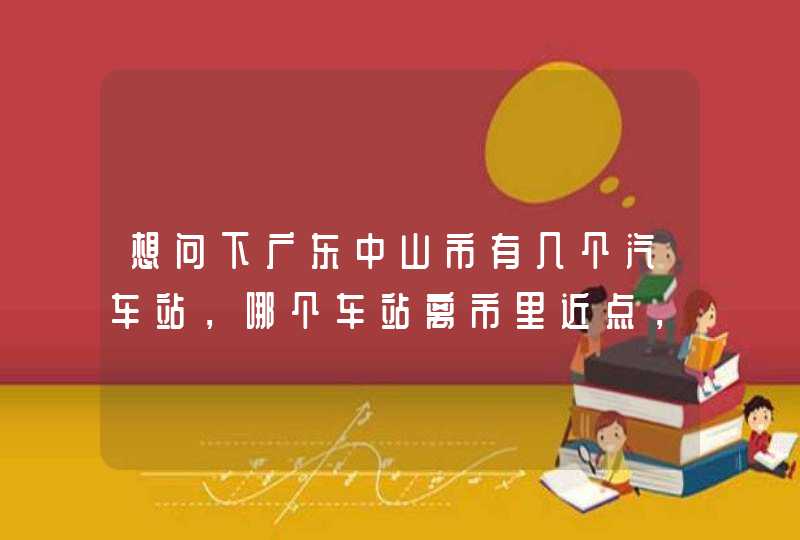 想问下广东中山市有几个汽车站，哪个车站离市里近点，